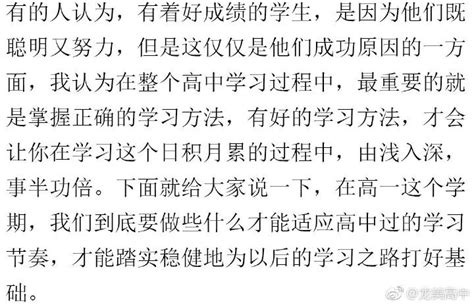 有的人认为，有着好成绩的学生，是因为他们既聪明又努力，但是这仅仅是他们成功原因的一方面，我认为在整个高中学习过程中，最重要的就是掌握正确的学习方法，有好的学习方法，才会让你在学习这个日积月累的过程中，由浅入深，事半功倍。下面就给大家说一下，在高一这个学期，我们到底要做些什么才能适应高中过的学习节奏，才能踏实稳健地为以后的学习之路打好基础。

@龙美高中